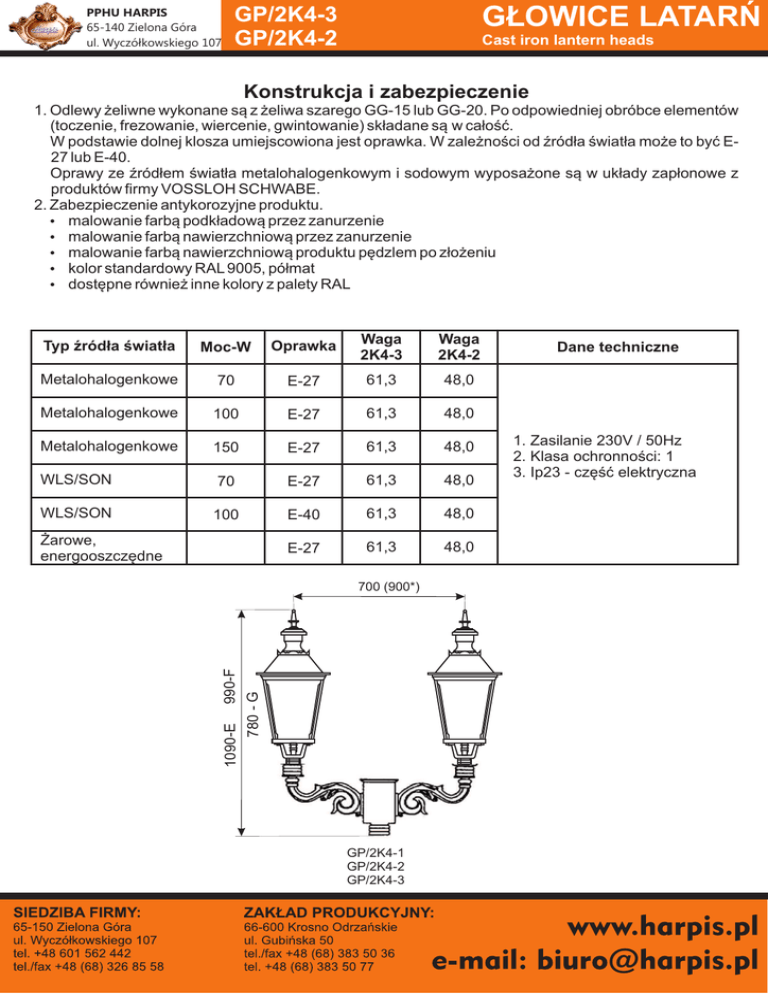 PPHU HARPIS
65-140 Zielona Góra
ul. Wyczółkowskiego 107

GP/2K4-3
GP/2K4-2

GŁOWICE LATARŃ
Cast iron lantern heads

Konstrukcja i zabezpieczenie

1. Odlewy żeliwne wykonane są z żeliwa szarego GG-15 lub GG-20. Po odpowiedniej obróbce elementów (toczenie, frezowanie, wiercenie, gwintowanie) składane są w całość.
W podstawie dolnej klosza umiejscowiona jest oprawka. W zależności od źródła światła może to być E-27 lub E-40.
Oprawy ze źródłem światła metalohalogenkowym i sodowym wyposażone są w układy zapłonowe z produktów firmy VOSSLOH SCHWABE.
2. Zabezpieczenie antykorozyjne produktu.
• malowanie farbą podkładową przez zanurzenie
• malowanie farbą nawierzchniową przez zanurzenie
• malowanie farbą nawierzchniową produktu pędzlem po złożeniu
• kolor standardowy RAL 9005, półmat
• dostępne również inne kolory z palety RAL

| Typ źródła światła | Moc-W | Oprawka | Waga 2K4-3 | Waga 2K4-2 | Dane techniczne |
|---|---|---|---|---|---|
| Metalohalogenkowe | 70 | E-27 | 61,3 | 48,0 | 1. Zasilanie 230V / 50Hz 2. Klasa ochronności: 1 3. Ip23 - część elektryczna |
| Metalohalogenkowe | 100 | E-27 | 61,3 | 48,0 | |
| Metalohalogenkowe | 150 | E-27 | 61,3 | 48,0 | |
| WLS/SON | 70 | E-27 | 61,3 | 48,0 | |
| WLS/SON | 100 | E-40 | 61,3 | 48,0 | |
| Żarowe, energooszczędne | | E-27 | 61,3 | 48,0 | |

700 (900*)
1090-E 990-F
780 - G

GP/2K4-1
GP/2K4-2
GP/2K4-3

SIEDZIBA FIRMY:
65-150 Zielona Góra
ul. Wyczółkowskiego 107
tel. +48 601 562 442
tel./fax +48 (68) 326 85 58

ZAKŁAD PRODUKCYJNY:
66-600 Krosno Odrzańskie
ul. Gubińska 50
tel./fax +48 (68) 383 50 36
tel. +48 (68) 383 50 77

www.harpis.pl
e-mail: biuro@harpis.pl